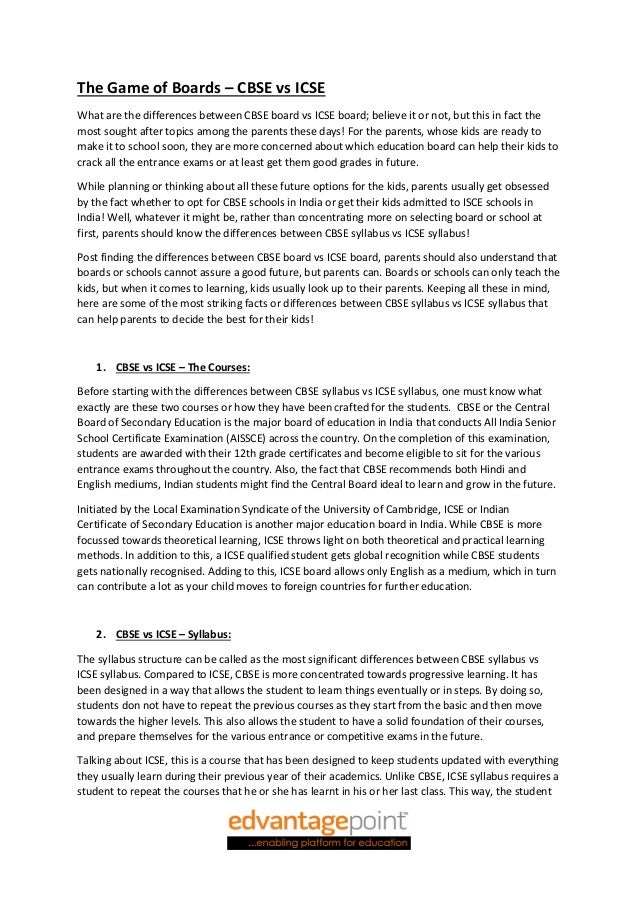 The Game of Boards – CBSE vs ICSE

What are the differences between CBSE board vs ICSE board; believe it or not, but this in fact the most sought after topics among the parents these days! For the parents, whose kids are ready to make it to school soon, they are more concerned about which education board can help their kids to crack all the entrance exams or at least get them good grades in future.

While planning or thinking about all these future options for the kids, parents usually get obsessed by the fact whether to opt for CBSE schools in India or get their kids admitted to ISCE schools in India! Well, whatever it might be, rather than concentrating more on selecting board or school at first, parents should know the differences between CBSE syllabus vs ICSE syllabus!

Post finding the differences between CBSE board vs ICSE board, parents should also understand that boards or schools cannot assure a good future, but parents can. Boards or schools can only teach the kids, but when it comes to learning, kids usually look up to their parents. Keeping all these in mind, here are some of the most striking facts or differences between CBSE syllabus vs ICSE syllabus that can help parents to decide the best for their kids!

1. CBSE vs ICSE – The Courses:

Before starting with the differences between CBSE syllabus vs ICSE syllabus, one must know what exactly are these two courses or how they have been crafted for the students. CBSE or the Central Board of Secondary Education is the major board of education in India that conducts All India Senior School Certificate Examination (AISSCE) across the country. On the completion of this examination, students are awarded with their 12th grade certificates and become eligible to sit for the various entrance exams throughout the country. Also, the fact that CBSE recommends both Hindi and English mediums, Indian students might find the Central Board ideal to learn and grow in the future.

Initiated by the Local Examination Syndicate of the University of Cambridge, ICSE or Indian Certificate of Secondary Education is another major education board in India. While CBSE is more focussed towards theoretical learning, ICSE throws light on both theoretical and practical learning methods. In addition to this, a ICSE qualified student gets global recognition while CBSE students gets nationally recognised. Adding to this, ICSE board allows only English as a medium, which in turn can contribute a lot as your child moves to foreign countries for further education.

2. CBSE vs ICSE – Syllabus:

The syllabus structure can be called as the most significant differences between CBSE syllabus vs ICSE syllabus. Compared to ICSE, CBSE is more concentrated towards progressive learning. It has been designed in a way that allows the student to learn things eventually or in steps. By doing so, students don not have to repeat the previous courses as they start from the basic and then move towards the higher levels. This also allows the student to have a solid foundation of their courses, and prepare themselves for the various entrance or competitive exams in the future.

Talking about ICSE, this is a course that has been designed to keep students updated with everything they usually learn during their previous year of their academics. Unlike CBSE, ICSE syllabus requires a student to repeat the courses that he or she has learnt in his or her last class. This way, the student

edvantagepoint™
...enabling platform for education